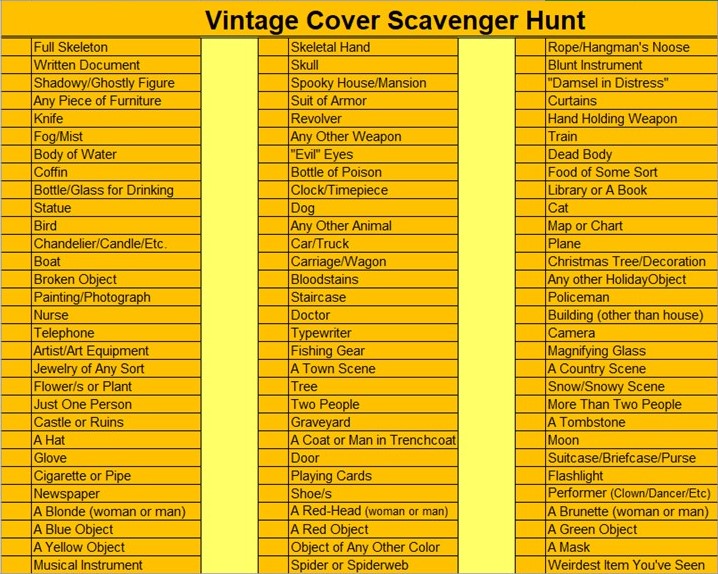 Vintage Cover Scavenger Hunt

Full Skeleton
Written Document
Shadowy/Ghostly Figure
Any Piece of Furniture
Knife
Fog/Mist
Body of Water
Coffin
Bottle/Glass for Drinking
Statue
Bird
Chandelier/Candle/Etc.
Boat
Broken Object
Painting/Photograph
Nurse
Telephone
Artist/Art Equipment
Jewelry of Any Sort
Flower/s or Plant
Just One Person
Castle or Ruins
A Hat
Glove
Cigarette or Pipe
Newspaper
A Blonde (woman or man)
A Blue Object
A Yellow Object
Musical Instrument

Skeletal Hand
Skull
Spooky House/Mansion
Suit of Armor
Revolver
Any Other Weapon
"Evil" Eyes
Bottle of Poison
Clock/Timepiece
Dog
Any Other Animal
Car/Truck
Carriage/Wagon
Bloodstains
Staircase
Doctor
Typewriter
Fishing Gear
A Town Scene
Tree
Two People
Graveyard
A Coat or Man in Trenchcoat
Door
Playing Cards
Shoe/s
A Red-Head (woman or man)
A Red Object
Object of Any Other Color
Spider or Spiderweb

Rope/Hangman's Noose
Blunt Instrument
"Damsel in Distress"
Curtains
Hand Holding Weapon
Train
Dead Body
Food of Some Sort
Library or A Book
Cat
Map or Chart
Plane
Christmas Tree/Decoration
Any other HolidayObject
Policeman
Building (other than house)
Camera
Magnifying Glass
A Country Scene
Snow/Snowy Scene
More Than Two People
A Tombstone
Moon
Suitcase/Briefcase/Purse
Flashlight
Performer (Clown/Dancer/Etc)
A Brunette (woman or man)
A Green Object
A Mask
Weirdest Item You've Seen